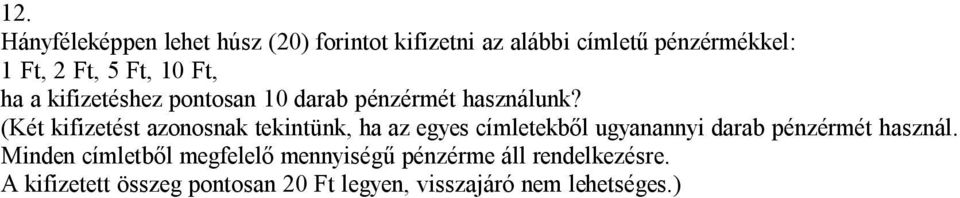 12.
Hányféleképpen lehet húsz (20) forintot kifizetni az alábbi címletű pénzérmékkel:
1 Ft, 2 Ft, 5 Ft, 10 Ft,
ha a kifizetéshez pontosan 10 darab pénzérmét használunk?
(Két kifizetést azonosnak tekintünk, ha az egyes címletekből ugyanannyi darab pénzérmét használ.
Minden címletből megfelelő mennyiségű pénzérme áll rendelkezésre.
A kifizetett összeg pontosan 20 Ft legyen, visszajáró nem lehetséges.)